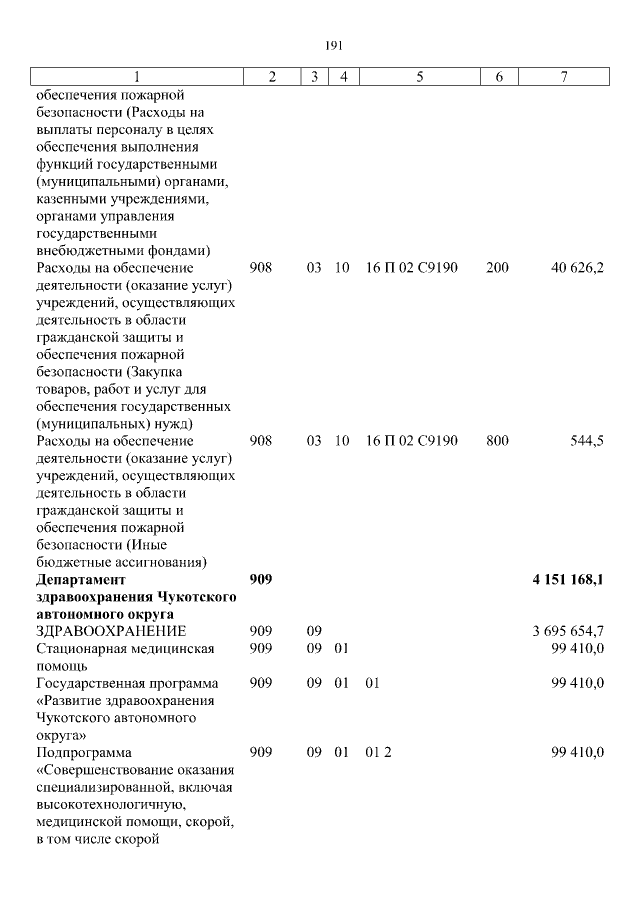 191

| 1 | 2 | 3 | 4 | 5 | 6 | 7 |
|---|---|---|---|---|---|---|
| обеспечения пожарной безопасности (Расходы на выплаты персоналу в целях обеспечения выполнения функций государственными (муниципальными) органами, казенными учреждениями, органами управления государственными внебюджетными фондами) | | | | | | |
| Расходы на обеспечение деятельности (оказание услуг) учреждений, осуществляющих деятельность в области гражданской защиты и обеспечения пожарной безопасности (Закупка товаров, работ и услуг для обеспечения государственных (муниципальных) нужд) | 908 | 03 | 10 | 16 П 02 С9190 | 200 | 40 626,2 |
| Расходы на обеспечение деятельности (оказание услуг) учреждений, осуществляющих деятельность в области гражданской защиты и обеспечения пожарной безопасности (Иные бюджетные ассигнования) | 908 | 03 | 10 | 16 П 02 С9190 | 800 | 544,5 |
| **Департамент здравоохранения Чукотского автономного округа** | **909** | | | | | **4 151 168,1** |
| ЗДРАВООХРАНЕНИЕ | 909 | 09 | | | | 3 695 654,7 |
| Стационарная медицинская помощь | 909 | 09 | 01 | | | 99 410,0 |
| Государственная программа «Развитие здравоохранения Чукотского автономного округа» | 909 | 09 | 01 | 01 | | 99 410,0 |
| Подпрограмма «Совершенствование оказания специализированной, включая высокотехнологичную, медицинской помощи, скорой, в том числе скорой | 909 | 09 | 01 | 01 2 | | 99 410,0 |